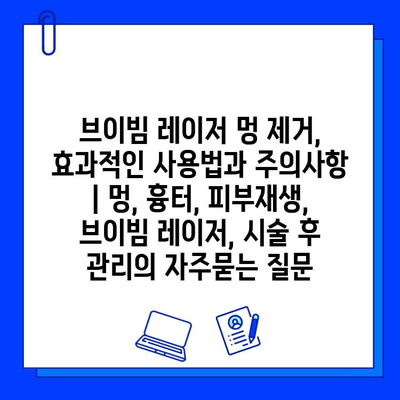 브이빔 레이저 멍 제거, 효과적인 사용법과 주의사항 | 멍, 흉터, 피부재생, 브이빔 레이저, 시술 후 관리의 자주묻는 질문